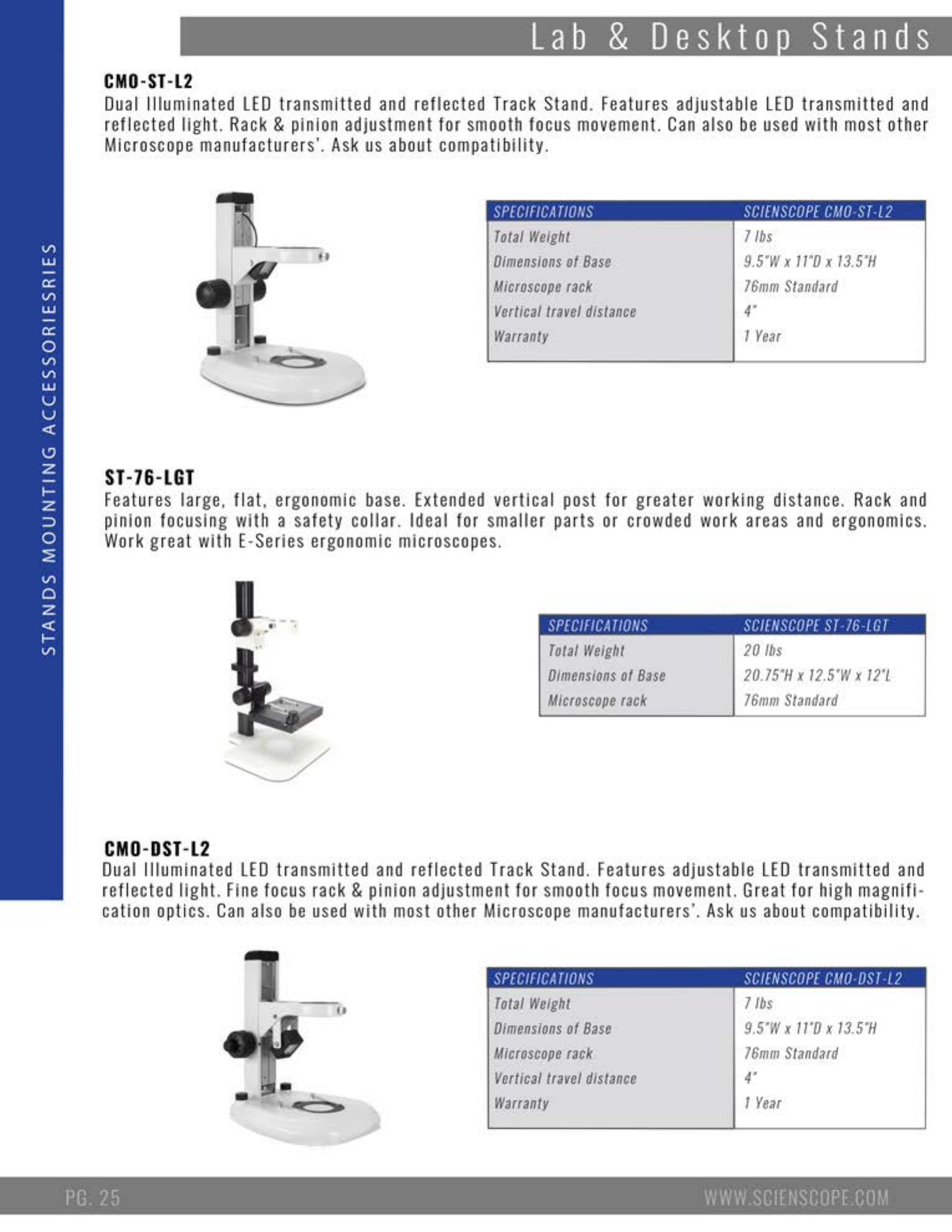 STANDS MOUNTING ACCESSORIESRIES

Lab & Desktop Stands

CMO-ST-L2
Dual Illuminated LED transmitted and reflected Track Stand. Features adjustable LED transmitted and reflected light. Rack & pinion adjustment for smooth focus movement. Can also be used with most other Microscope manufacturers'. Ask us about compatibility.

| SPECIFICATIONS | SCIENSCOPE CMO-ST-L2 |
|---|---|
| Total Weight | 7 lbs |
| Dimensions of Base | 9.5"W x 11"D x 13.5"H |
| Microscope rack | 76mm Standard |
| Vertical travel distance | 4" |
| Warranty | 1 Year |

ST-76-LGT
Features large, flat, ergonomic base. Extended vertical post for greater working distance. Rack and pinion focusing with a safety collar. Ideal for smaller parts or crowded work areas and ergonomics. Work great with E-Series ergonomic microscopes.

| SPECIFICATIONS | SCIENSCOPE ST-76-LGT |
|---|---|
| Total Weight | 20 lbs |
| Dimensions of Base | 20.75"H x 12.5"W x 12"L |
| Microscope rack | 76mm Standard |

CMO-DST-L2
Dual Illuminated LED transmitted and reflected Track Stand. Features adjustable LED transmitted and reflected light. Fine focus rack & pinion adjustment for smooth focus movement. Great for high magnification optics. Can also be used with most other Microscope manufacturers'. Ask us about compatibility.

| SPECIFICATIONS | SCIENSCOPE CMO-DST-L2 |
|---|---|
| Total Weight | 7 lbs |
| Dimensions of Base | 9.5"W x 11"D x 13.5"H |
| Microscope rack | 76mm Standard |
| Vertical travel distance | 4" |
| Warranty | 1 Year |

PG. 25

WWW.SCIENSCOPE.COM